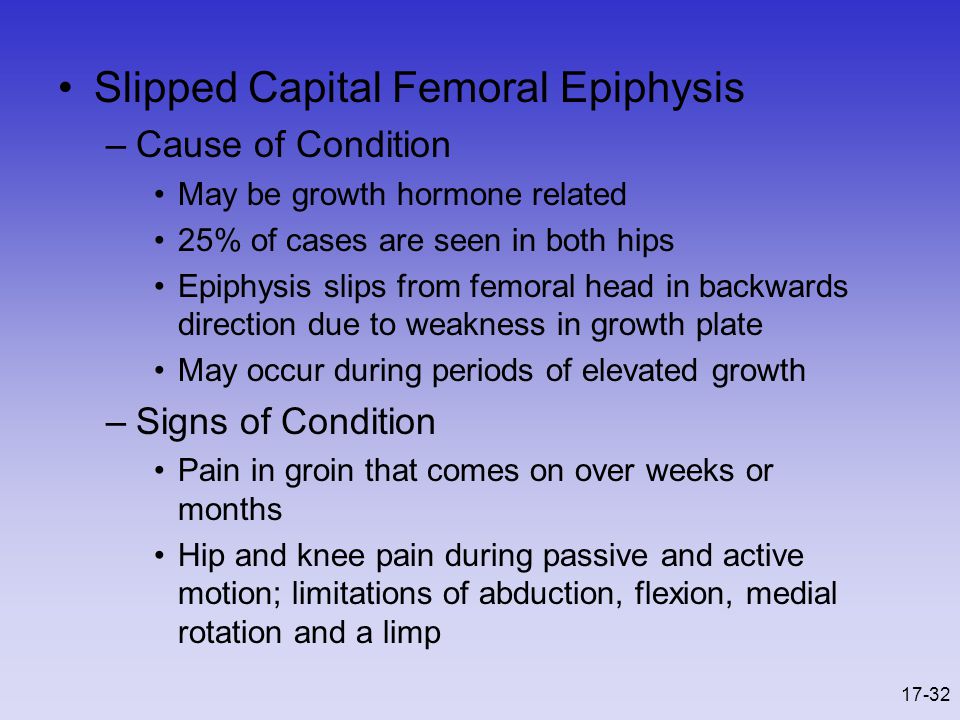 • Slipped Capital Femoral Epiphysis

– Cause of Condition

• May be growth hormone related
• 25% of cases are seen in both hips
• Epiphysis slips from femoral head in backwards direction due to weakness in growth plate
• May occur during periods of elevated growth

– Signs of Condition

• Pain in groin that comes on over weeks or months
• Hip and knee pain during passive and active motion; limitations of abduction, flexion, medial rotation and a limp

17-32